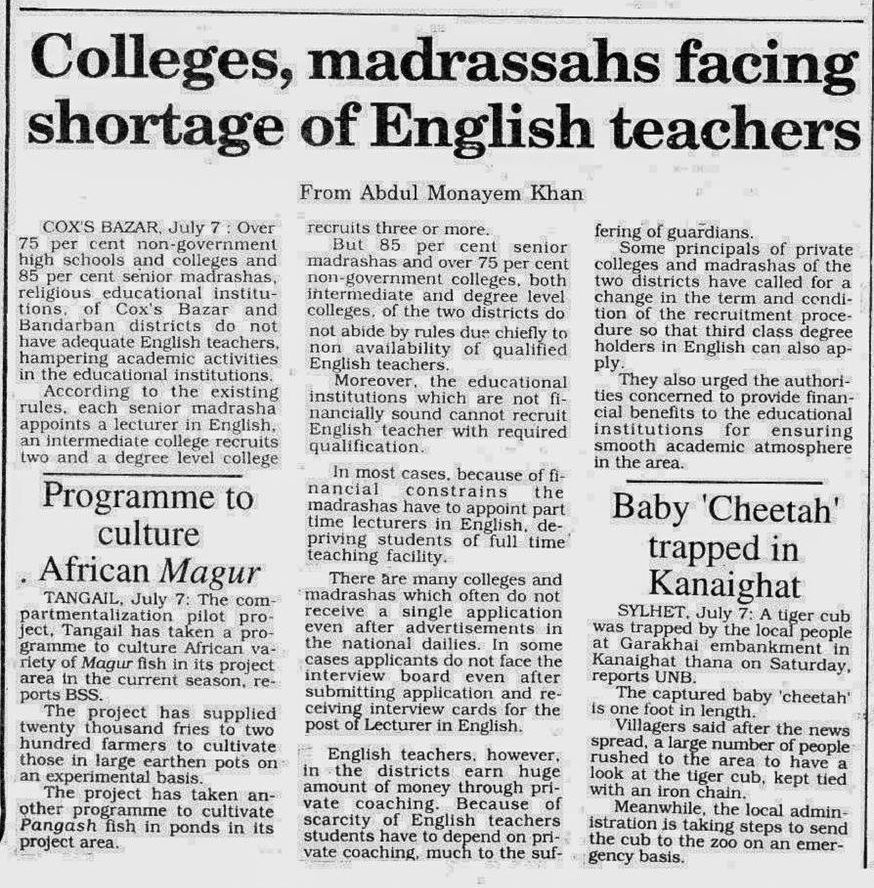 Colleges, madrassahs facing shortage of English teachers

From Abdul Monayem Khan

COX'S BAZAR, July 7 : Over 75 per cent non-government high schools and colleges and 85 per cent senior madrashas, religious educational institutions, of Cox's Bazar and Bandarban districts do not have adequate English teachers, hampering academic activities in the educational institutions.

According to the existing rules, each senior madrasha appoints a lecturer in English, an intermediate college recruits two and a degree level college recruits three or more.

But 85 per cent senior madrashas and over 75 per cent non-government colleges, both intermediate and degree level colleges, of the two districts do not abide by rules due chiefly to non availability of qualified English teachers.

Moreover, the educational institutions which are not financially sound cannot recruit English teacher with required qualification.

In most cases, because of financial constrains the madrashas have to appoint part time lecturers in English, depriving students of full time teaching facility.

There are many colleges and madrashas which often do not receive a single application even after advertisements in the national dailies. In some cases applicants do not face the interview board even after submitting application and receiving interview cards for the post of Lecturer in English.

English teachers, however, in the districts earn huge amount of money through private coaching. Because of scarcity of English teachers students have to depend on private coaching, much to the suffering of guardians.

Some principals of private colleges and madrashas of the two districts have called for a change in the term and condition of the recruitment procedure so that third class degree holders in English can also apply.

They also urged the authorities concerned to provide financial benefits to the educational institutions for ensuring smooth academic atmosphere in the area.

Programme to culture African Magur

TANGAIL, July 7: The compartmentalization pilot project, Tangail has taken a programme to culture African variety of Magur fish in its project area in the current season, reports BSS.

The project has supplied twenty thousand fries to two hundred farmers to cultivate those in large earthen pots on an experimental basis.

The project has taken another programme to cultivate Pangash fish in ponds in its project area.

Baby 'Cheetah' trapped in Kanaighat

SYLHET, July 7: A tiger cub was trapped by the local people at Garakhai embankment in Kanaighat thana on Saturday, reports UNB.

The captured baby 'cheetah' is one foot in length.

Villagers said after the news spread, a large number of people rushed to the area to have a look at the tiger cub, kept tied with an iron chain.

Meanwhile, the local administration is taking steps to send the cub to the zoo on an emergency basis.